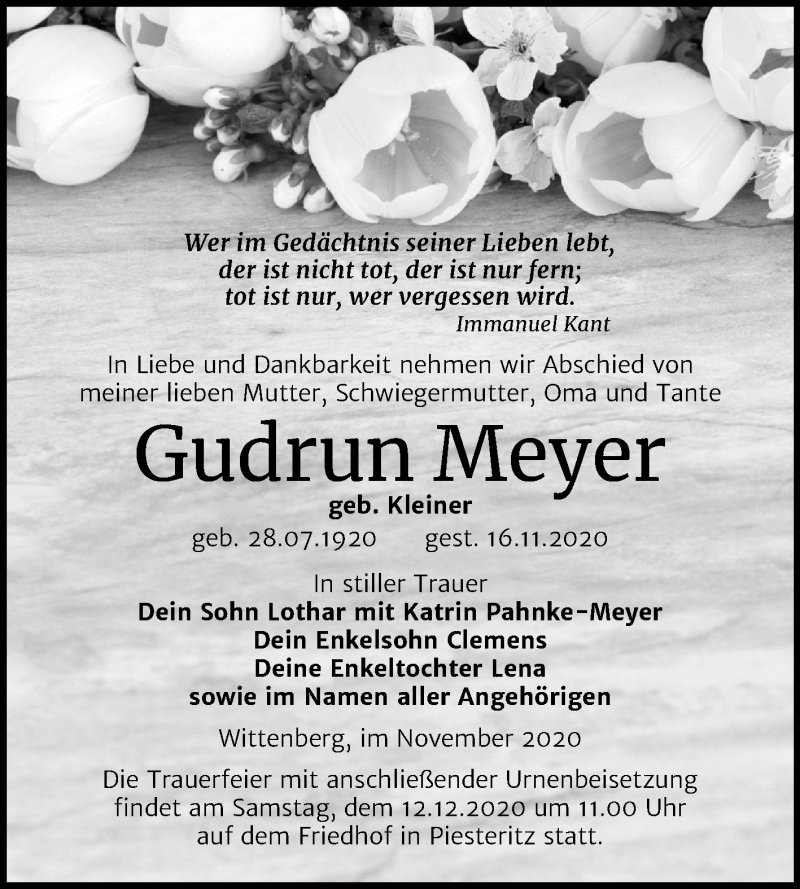 Wer im Gedächtnis seiner Lieben lebt,
der ist nicht tot, der ist nur fern;
tot ist nur, wer vergessen wird.
Immanuel Kant

In Liebe und Dankbarkeit nehmen wir Abschied von meiner lieben Mutter, Schwiegermutter, Oma und Tante

Gudrun Meyer

geb. Kleiner

geb. 28.07.1920 gest. 16.11.2020

In stiller Trauer
Dein Sohn Lothar mit Katrin Pahnke-Meyer
Dein Enkelsohn Clemens
Deine Enkeltochter Lena
sowie im Namen aller Angehörigen

Wittenberg, im November 2020

Die Trauerfeier mit anschließender Urnenbeisetzung findet am Samstag, dem 12.12.2020 um 11.00 Uhr auf dem Friedhof in Piesteritz statt.